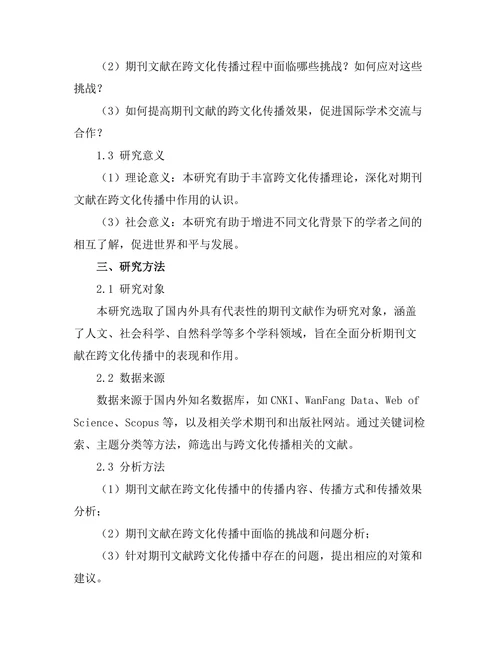 （2）期刊文献在跨文化传播过程中面临哪些挑战？如何应对这些挑战？

（3）如何提高期刊文献的跨文化传播效果，促进国际学术交流与合作？

1.3 研究意义

（1）理论意义：本研究有助于丰富跨文化传播理论，深化对期刊文献在跨文化传播中作用的认识。

（3）社会意义：本研究有助于增进不同文化背景下的学者之间的相互了解，促进世界和平与发展。

三、研究方法

2.1 研究对象

本研究选取了国内外具有代表性的期刊文献作为研究对象，涵盖了人文、社会科学、自然科学等多个学科领域，旨在全面分析期刊文献在跨文化传播中的表现和作用。

2.2 数据来源

数据来源于国内外知名数据库，如CNKI、WanFang Data、Web of Science、Scopus等，以及相关学术期刊和出版社网站。通过关键词检索、主题分类等方法，筛选出与跨文化传播相关的文献。

2.3 分析方法

（1）期刊文献在跨文化传播中的传播内容、传播方式和传播效果分析；

（2）期刊文献在跨文化传播中面临的挑战和问题分析；

（3）针对期刊文献跨文化传播中存在的问题，提出相应的对策和建议。